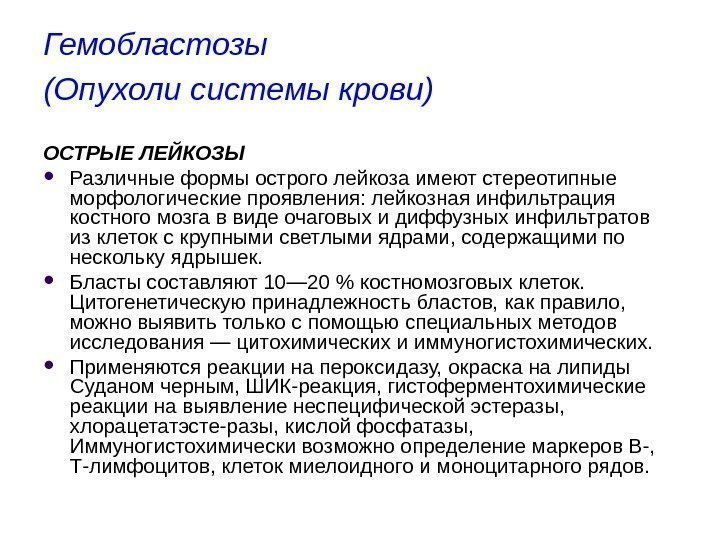 Гемобластозы
(Опухоли системы крови)

ОСТРЫЕ ЛЕЙКОЗЫ

• Различные формы острого лейкоза имеют стереотипные морфологические проявления: лейкозная инфильтрация костного мозга в виде очаговых и диффузных инфильтратов из клеток с крупными светлыми ядрами, содержащими по нескольку ядрышек.

• Бласты составляют 10—20 % костномозговых клеток. Цитогенетическую принадлежность бластов, как правило, можно выявить только с помощью специальных методов исследования — цитохимических и иммуногистохимических.

• Применяются реакции на пероксидазу, окраска на липиды Суданом черным, ШИК-реакция, гистоферментохимические реакции на выявление неспецифической эстеразы, хлорацетатэсте-разы, кислой фосфатазы, Иммуногистохимически возможно определение маркеров В-, Т-лимфоцитов, клеток миелоидного и моноцитарного рядов.